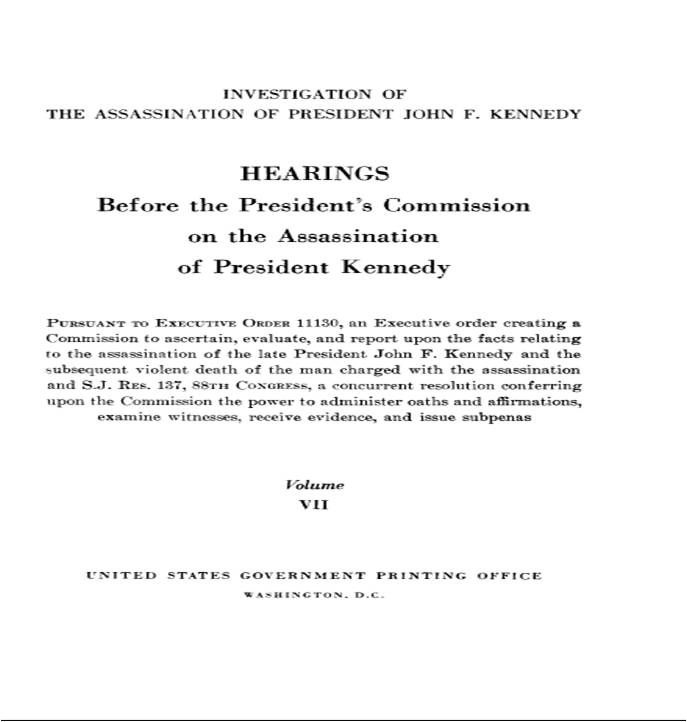 INVESTIGATION OF
THE ASSASSINATION OF PRESIDENT JOHN F. KENNEDY

HEARINGS
Before the President's Commission
on the Assassination
of President Kennedy

PURSUANT TO EXECUTIVE ORDER 11130, an Executive order creating a Commission to ascertain, evaluate, and report upon the facts relating to the assassination of the late President John F. Kennedy and the subsequent violent death of the man charged with the assassination and S.J. RES. 137, 88TH CONGRESS, a concurrent resolution conferring upon the Commission the power to administer oaths and affirmations, examine witnesses, receive evidence, and issue subpenas

Volume
VII

UNITED STATES GOVERNMENT PRINTING OFFICE
WASHINGTON, D.C.